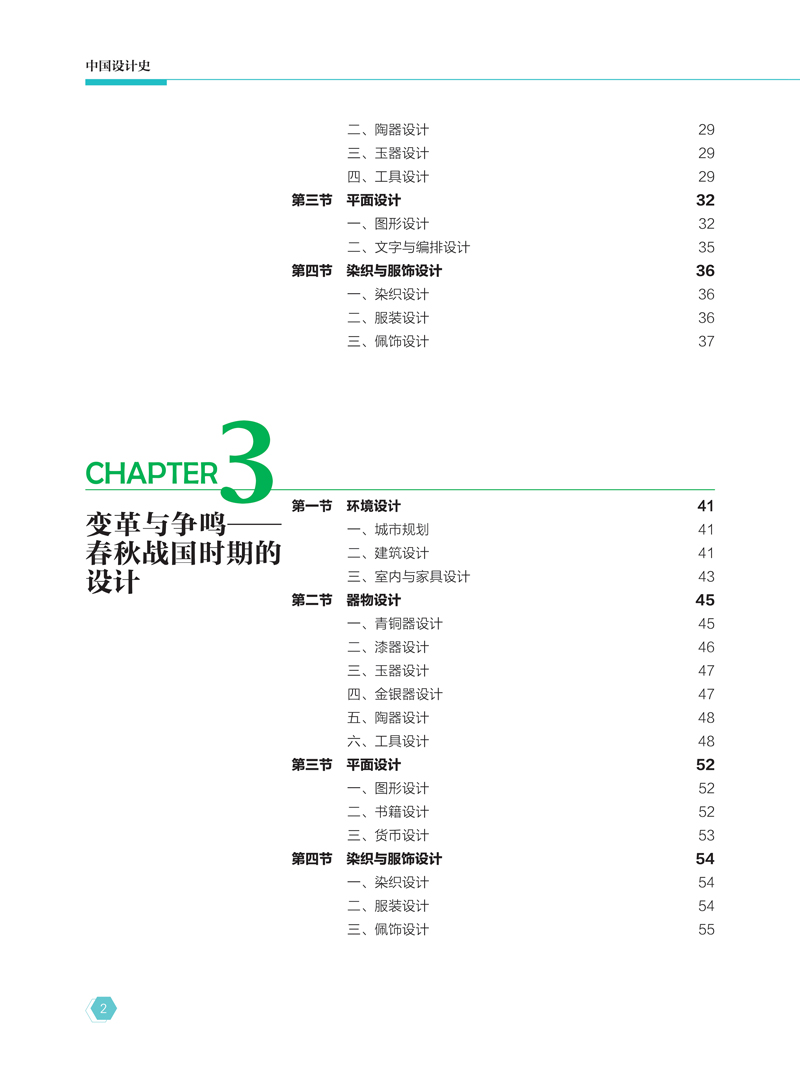 中国设计史

二、陶器设计 29
三、玉器设计 29
四、工具设计 29
第三节 平面设计 32
一、图形设计 32
二、文字与编排设计 35
第四节 染织与服饰设计 36
一、染织设计 36
二、服装设计 36
三、佩饰设计 37

CHAPTER 3

变革与争鸣——春秋战国时期的设计

第一节 环境设计 41
一、城市规划 41
二、建筑设计 41
三、室内与家具设计 43
第二节 器物设计 45
一、青铜器设计 45
二、漆器设计 46
三、玉器设计 47
四、金银器设计 47
五、陶器设计 48
六、工具设计 48
第三节 平面设计 52
一、图形设计 52
二、书籍设计 52
三、货币设计 53
第四节 染织与服饰设计 54
一、染织设计 54
二、服装设计 54
三、佩饰设计 55

2